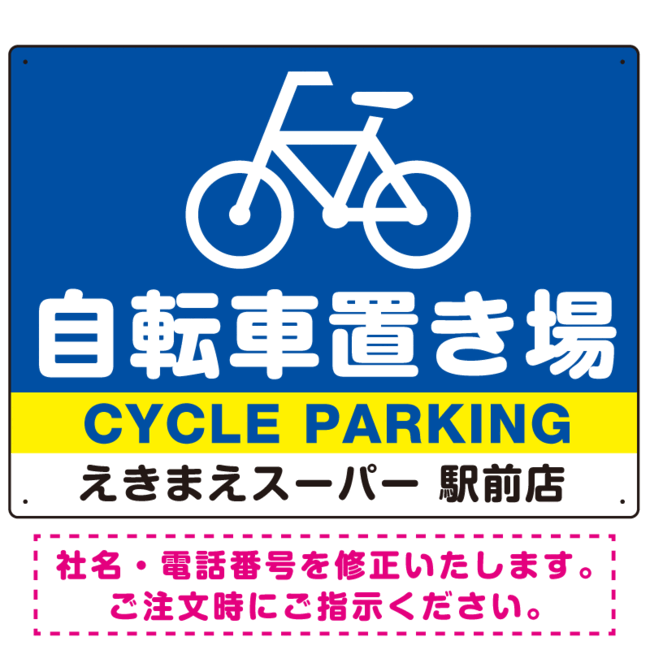 自転車置き場

CYCLE PARKING

えきまえスーパー 駅前店

社名・電話番号を修正いたします。
ご注文時にご指示ください。